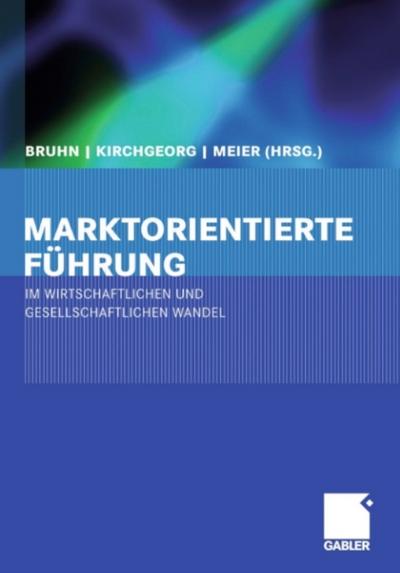 BRUHN | KIRCHGEORG | MEIER (HRSG.)

MARKTORIENTIERTE FÜHRUNG

IM WIRTSCHAFTLICHEN UND GESELLSCHAFTLICHEN WANDEL

GABLER